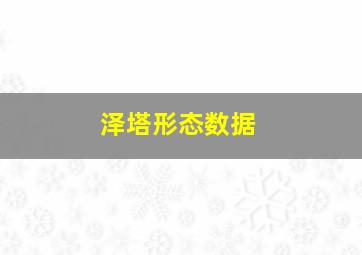 泽塔形态数据